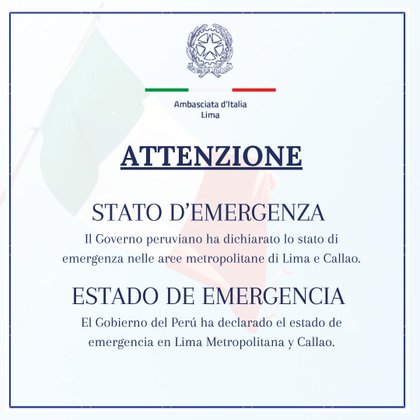 Ambasciata d'Italia
Lima

ATTENZIONE

STATO D'EMERGENZA

Il Governo peruviano ha dichiarato lo stato di emergenza nelle aree metropolitane di Lima e Callao.

ESTADO DE EMERGENCIA

El Gobierno del Perú ha declarado el estado de emergencia en Lima Metropolitana y Callao.